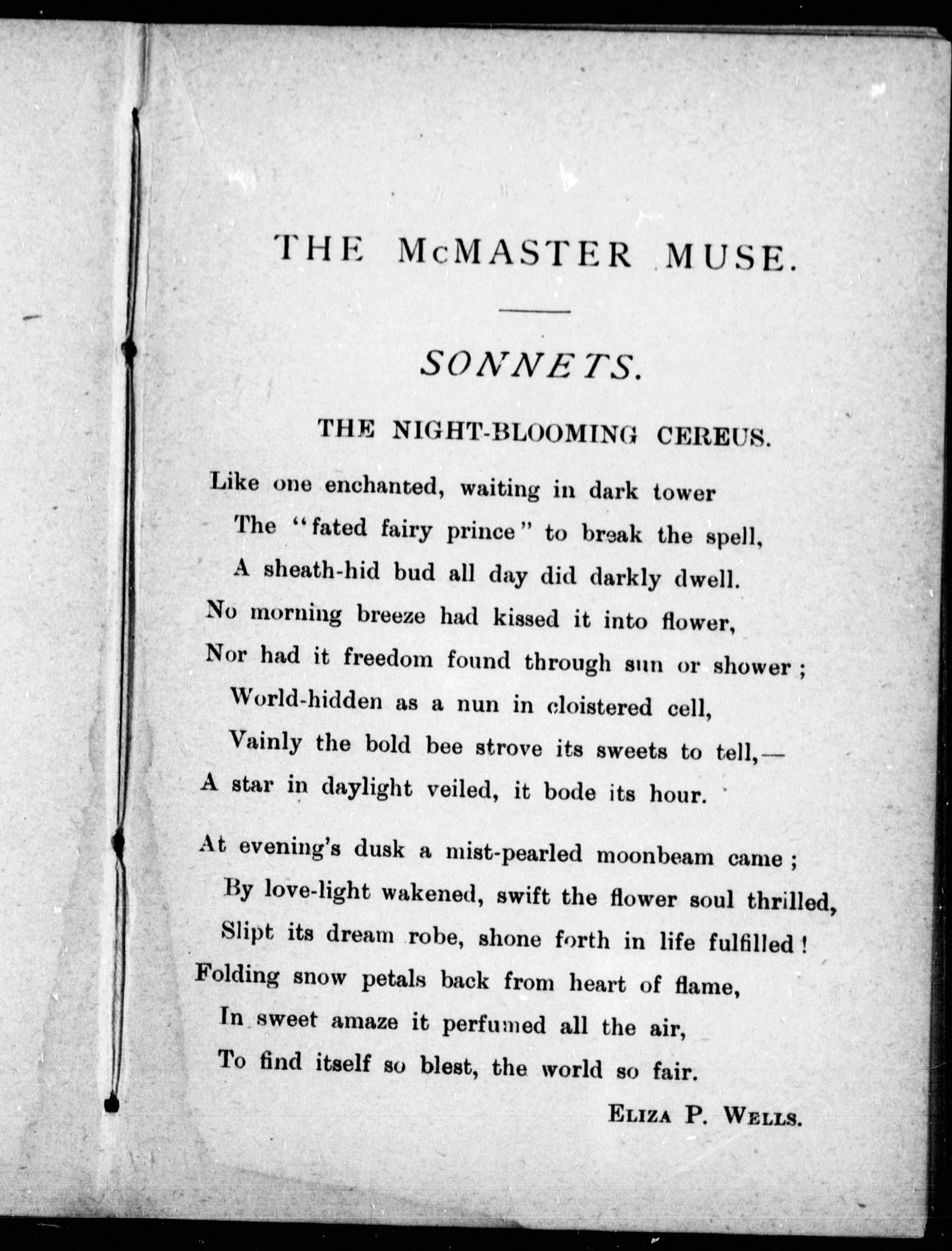 THE McMASTER MUSE.

SONNETS.

THE NIGHT-BLOOMING CEREUS.

Like one enchanted, waiting in dark tower
The "fated fairy prince" to break the spell,
A sheath-hid bud all day did darkly dwell.
No morning breeze had kissed it into flower,
Nor had it freedom found through sun or shower;
World-hidden as a nun in cloistered cell,
Vainly the bold bee strove its sweets to tell,—
A star in daylight veiled, it bode its hour.

At evening's dusk a mist-pearled moonbeam came;
By love-light wakened, swift the flower soul thrilled,
Slipt its dream robe, shone forth in life fulfilled!
Folding snow petals back from heart of flame,
In sweet amaze it perfumed all the air,
To find itself so blest, the world so fair.

ELIZA P. WELLS.